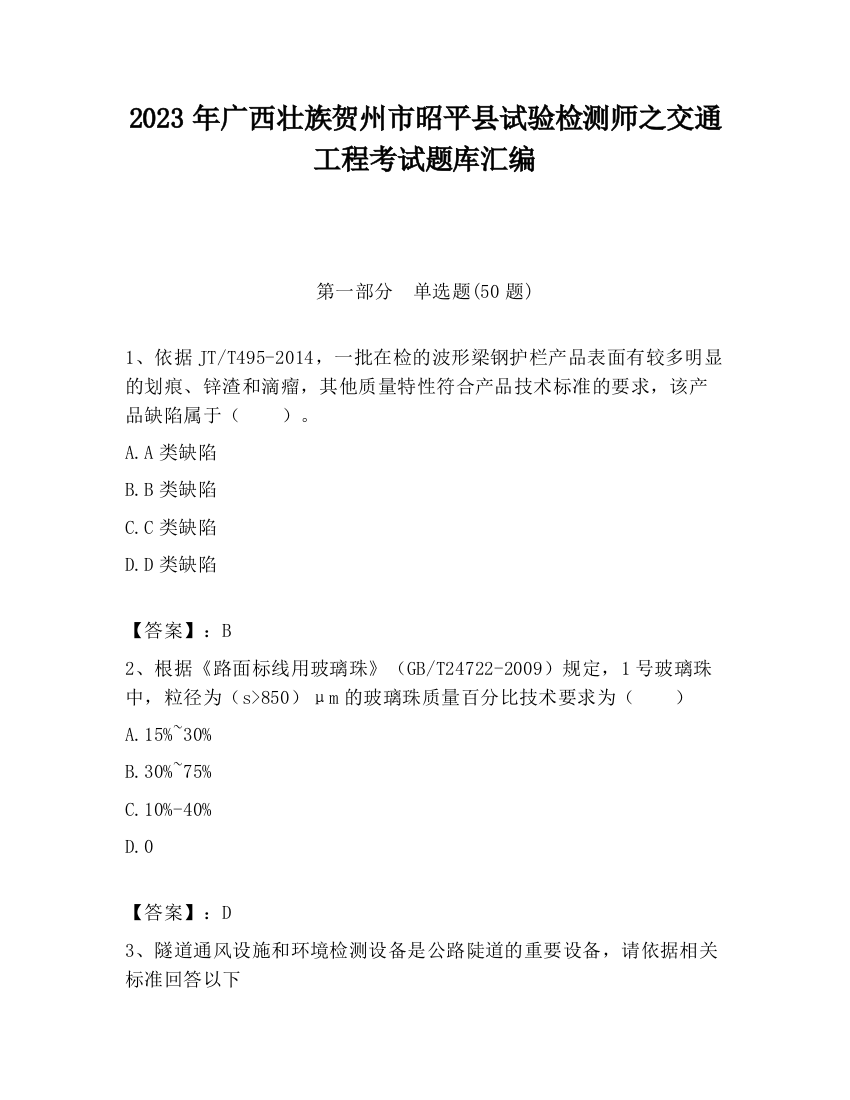 2023 年广西壮族贺州市昭平县试验检测师之交通工程考试题库汇编

第一部分　单选题(50 题)

1、依据 JT/T495-2014，一批在检的波形梁钢护栏产品表面有较多明显的划痕、锌渣和滴瘤，其他质量特性符合产品技术标准的要求，该产品缺陷属于（　　）。

A.A 类缺陷

B.B 类缺陷

C.C 类缺陷

D.D 类缺陷

【答案】：B

2、根据《路面标线用玻璃珠》（GB/T24722-2009）规定，1 号玻璃珠中，粒径为（s>850）μm 的玻璃珠质量百分比技术要求为（　　）

A.15%~30%

B.30%~75%

C.10%-40%

D.0

【答案】：D

3、隧道通风设施和环境检测设备是公路陡道的重要设备，请依据相关标准回答以下